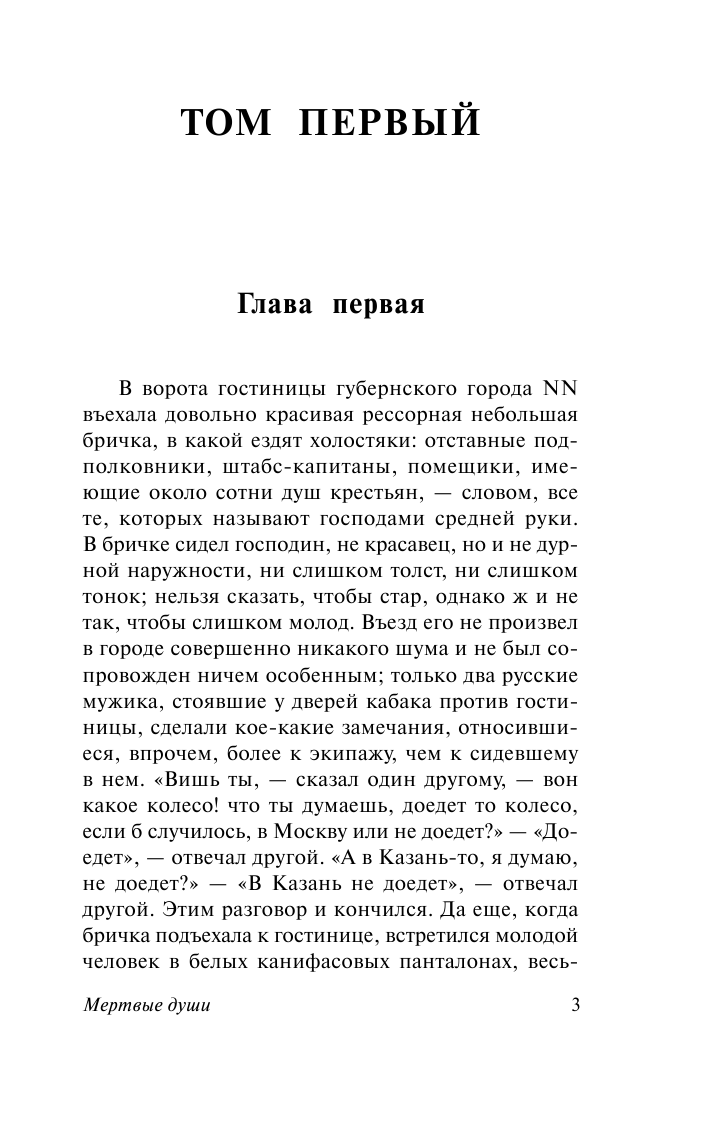 ТОМ ПЕРВЫЙ

Глава первая

В ворота гостиницы губернского города NN въехала довольно красивая рессорная небольшая бричка, в какой ездят холостяки: отставные подполковники, штабс-капитаны, помещики, имеющие около сотни душ крестьян, — словом, все те, которых называют господами средней руки. В бричке сидел господин, не красавец, но и не дурной наружности, ни слишком толст, ни слишком тонок; нельзя сказать, чтобы стар, однако ж и не так, чтобы слишком молод. Въезд его не произвел в городе совершенно никакого шума и не был сопровожден ничем особенным; только два русские мужика, стоявшие у дверей кабака против гостиницы, сделали кое-какие замечания, относившиеся, впрочем, более к экипажу, чем к сидевшему в нем. «Вишь ты, — сказал один другому, — вон какое колесо! что ты думаешь, доедет то колесо, если б случилось, в Москву или не доедет?» — «Доедет», — отвечал другой. «А в Казань-то, я думаю, не доедет?» — «В Казань не доедет», — отвечал другой. Этим разговор и кончился. Да еще, когда бричка подъехала к гостинице, встретился молодой человек в белых канифасовых панталонах, весь-

Мертвые души 3